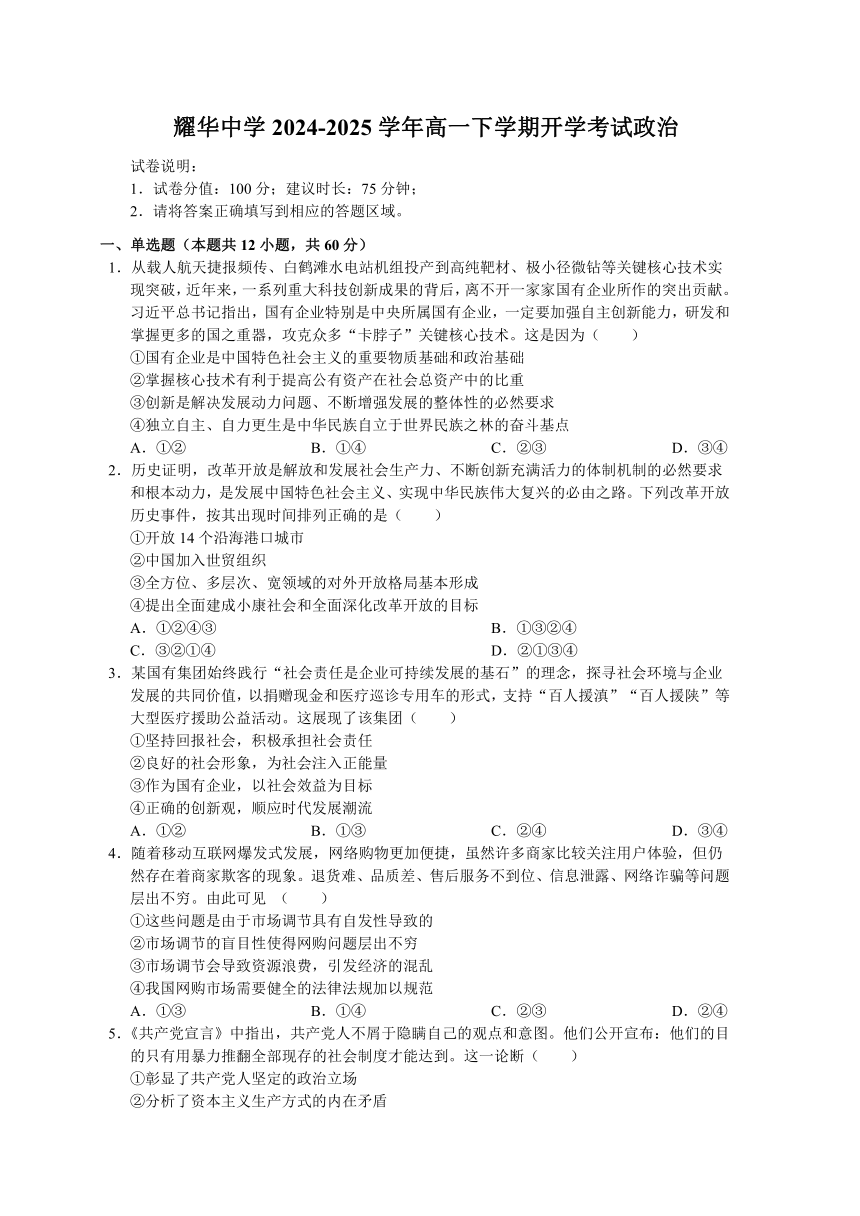 耀华中学 2024-2025 学年高一下学期开学考试政治

试卷说明：
1．试卷分值：100 分；建议时长：75 分钟；
2．请将答案正确填写到相应的答题区域。

一、单选题（本题共 12 小题，共 60 分）
1．从载人航天捷报频传、白鹤滩水电站机组投产到高纯靶材、极小径微钻等关键核心技术实现突破，近年来，一系列重大科技创新成果的背后，离不开一家家国有企业所作的突出贡献。习近平总书记指出，国有企业特别是中央所属国有企业，一定要加强自主创新能力，研发和掌握更多的国之重器，攻克众多“卡脖子”关键核心技术。这是因为（　　）
①国有企业是中国特色社会主义的重要物质基础和政治基础
②掌握核心技术有利于提高公有资产在社会总资产中的比重
③创新是解决发展动力问题、不断增强发展的整体性的必然要求
④独立自主、自力更生是中华民族自立于世界民族之林的奋斗基点
A．①②　　B．①④　　C．②③　　D．③④
2．历史证明，改革开放是解放和发展社会生产力、不断创新充满活力的体制机制的必然要求和根本动力，是发展中国特色社会主义、实现中华民族伟大复兴的必由之路。下列改革开放历史事件，按其出现时间排列正确的是（　　）
①开放 14 个沿海港口城市
②中国加入世贸组织
③全方位、多层次、宽领域的对外开放格局基本形成
④提出全面建成小康社会和全面深化改革开放的目标
A．①②④③　　B．①③②④
C．③②①④　　D．②①③④
3．某国有集团始终践行“社会责任是企业可持续发展的基石”的理念，探寻社会环境与企业发展的共同价值，以捐赠现金和医疗巡诊专用车的形式，支持“百人援滇”“百人援陕”等大型医疗援助公益活动。这展现了该集团（　　）
①坚持回报社会，积极承担社会责任
②良好的社会形象，为社会注入正能量
③作为国有企业，以社会效益为目标
④正确的创新观，顺应时代发展潮流
A．①②　　B．①③　　C．②④　　D．③④
4．随着移动互联网爆发式发展，网络购物更加便捷，虽然许多商家比较关注用户体验，但仍然存在着商家欺客的现象。退货难、品质差、售后服务不到位、信息泄露、网络诈骗等问题层出不穷。由此可见 （　　）
①这些问题是由于市场调节具有自发性导致的
②市场调节的盲目性使得网购问题层出不穷
③市场调节会导致资源浪费，引发经济的混乱
④我国网购市场需要健全的法律法规加以规范
A．①③　　B．①④　　C．②③　　D．②④
5．《共产党宣言》中指出，共产党人不屑于隐瞒自己的观点和意图。他们公开宣布：他们的目的只有用暴力推翻全部现存的社会制度才能达到。这一论断（　　）
①彰显了共产党人坚定的政治立场
②分析了资本主义生产方式的内在矛盾